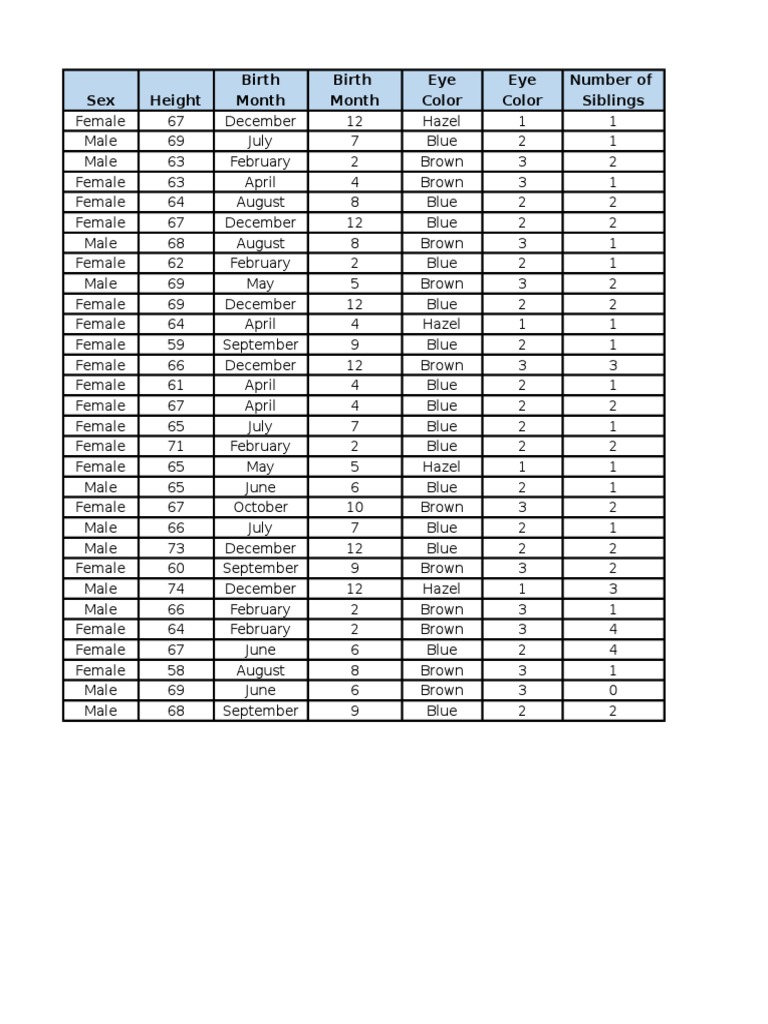 | Sex | Height | Birth Month | Birth Month | Eye Color | Eye Color | Number of Siblings |
|---|---|---|---|---|---|---|
| Female | 67 | December | 12 | Hazel | 1 | 1 |
| Male | 69 | July | 7 | Blue | 2 | 1 |
| Male | 63 | February | 2 | Brown | 3 | 2 |
| Female | 63 | April | 4 | Brown | 3 | 1 |
| Female | 64 | August | 8 | Blue | 2 | 2 |
| Female | 67 | December | 12 | Blue | 2 | 2 |
| Male | 68 | August | 8 | Brown | 3 | 1 |
| Female | 62 | February | 2 | Blue | 2 | 1 |
| Male | 69 | May | 5 | Brown | 3 | 2 |
| Female | 69 | December | 12 | Blue | 2 | 2 |
| Female | 64 | April | 4 | Hazel | 1 | 1 |
| Female | 59 | September | 9 | Blue | 2 | 1 |
| Female | 66 | December | 12 | Brown | 3 | 3 |
| Female | 61 | April | 4 | Blue | 2 | 1 |
| Female | 67 | April | 4 | Blue | 2 | 2 |
| Female | 65 | July | 7 | Blue | 2 | 1 |
| Female | 71 | February | 2 | Blue | 2 | 2 |
| Female | 65 | May | 5 | Hazel | 1 | 1 |
| Male | 65 | June | 6 | Blue | 2 | 1 |
| Female | 67 | October | 10 | Brown | 3 | 2 |
| Male | 66 | July | 7 | Blue | 2 | 1 |
| Male | 73 | December | 12 | Blue | 2 | 2 |
| Female | 60 | September | 9 | Brown | 3 | 2 |
| Male | 74 | December | 12 | Hazel | 1 | 3 |
| Male | 66 | February | 2 | Brown | 3 | 1 |
| Female | 64 | February | 2 | Brown | 3 | 4 |
| Female | 67 | June | 6 | Blue | 2 | 4 |
| Female | 58 | August | 8 | Brown | 3 | 1 |
| Male | 69 | June | 6 | Brown | 3 | 0 |
| Male | 68 | September | 9 | Blue | 2 | 2 |